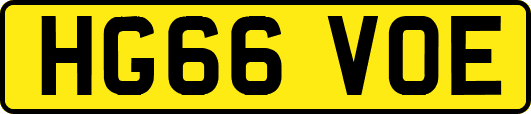 HG66 VOE